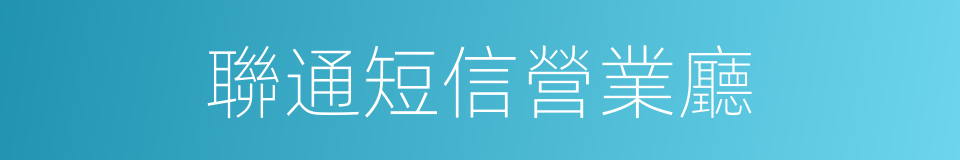 聯通短信營業廳